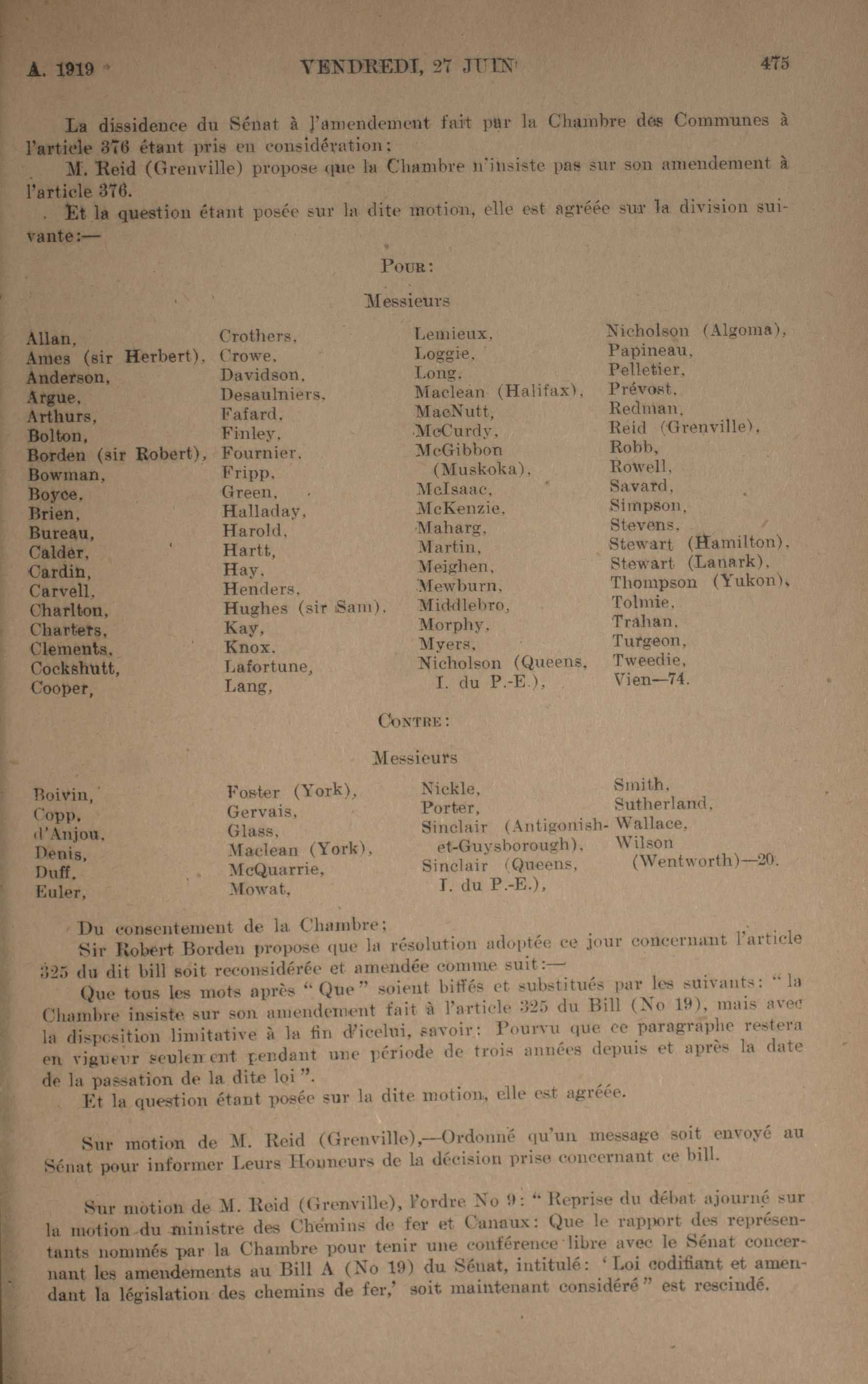 A. 1919 VENDREDI, 27 JUIN 475

La dissidence du Sénat à l'amendement fait par la Chambre des Communes à l'article 376 étant pris en considération:

M. Reid (Grenville) propose que la Chambre n'insiste pas sur son amendement à l'article 376.

Et la question étant posée sur la dite motion, elle est agréée sur la division suivante:—

POUR:

Messieurs

Allan,
Ames (sir Herbert),
Anderson,
Argue,
Arthurs,
Bolton,
Borden (sir Robert),
Bowman,
Boyce,
Brien,
Bureau,
Calder,
Cardin,
Carvell,
Charlton,
Charters,
Clements,
Cockshutt,
Cooper,

Crothers,
Crowe,
Davidson,
Desaulniers,
Fafard,
Finley,
Fournier,
Fripp,
Green,
Halladay,
Harold,
Hartt,
Hay,
Henders,
Hughes (sir Sam),
Kay,
Knox,
Lafortune,
Lang,

Lemieux,
Loggie,
Long,
Maclean (Halifax),
MacNutt,
McCurdy,
McGibbon (Muskoka),
McIsaac,
McKenzie,
Maharg,
Martin,
Meighen,
Mewburn,
Middlebro,
Morphy,
Myers,
Nicholson (Queens, I. du P.-E.),

Nicholson (Algoma),
Papineau,
Pelletier,
Prévost,
Redman,
Reid (Grenville),
Robb,
Rowell,
Savard,
Simpson,
Stevens,
Stewart (Hamilton),
Stewart (Lanark),
Thompson (Yukon),
Tolmie,
Trahan,
Turgeon,
Tweedie,
Vien—74.

CONTRE:

Messieurs

Boivin,
Copp,
d'Anjou,
Denis,
Duff,
Euler,

Foster (York),
Gervais,
Glass,
Maclean (York),
McQuarrie,
Mowat,

Nickle,
Porter,
Sinclair (Antigonish-et-Guysborough),
Sinclair (Queens, I. du P.-E.),

Smith,
Sutherland,
Wallace,
Wilson (Wentworth)—20.

Du consentement de la Chambre;

Sir Robert Borden propose que la résolution adoptée ce jour concernant l'article 325 du dit bill soit reconsidérée et amendée comme suit:—

Que tous les mots après "Que" soient biffés et substitués par les suivants: "la Chambre insiste sur son amendement fait à l'article 325 du Bill (No 19), mais avec la disposition limitative à la fin d'icelui, savoir: Pourvu que ce paragraphe restera en vigueur seulement pendant une période de trois années depuis et après la date de la passation de la dite loi".

Et la question étant posée sur la dite motion, elle est agréée.

Sur motion de M. Reid (Grenville),—Ordonné qu'un message soit envoyé au Sénat pour informer Leurs Honneurs de la décision prise concernant ce bill.

Sur motion de M. Reid (Grenville), l'ordre No 9: "Reprise du débat ajourné sur la motion du ministre des Chemins de fer et Canaux: Que le rapport des représentants nommés par la Chambre pour tenir une conférence libre avec le Sénat concernant les amendements au Bill A (No 19) du Sénat, intitulé: 'Loi codifiant et amendant la législation des chemins de fer,' soit maintenant considéré" est rescindé.